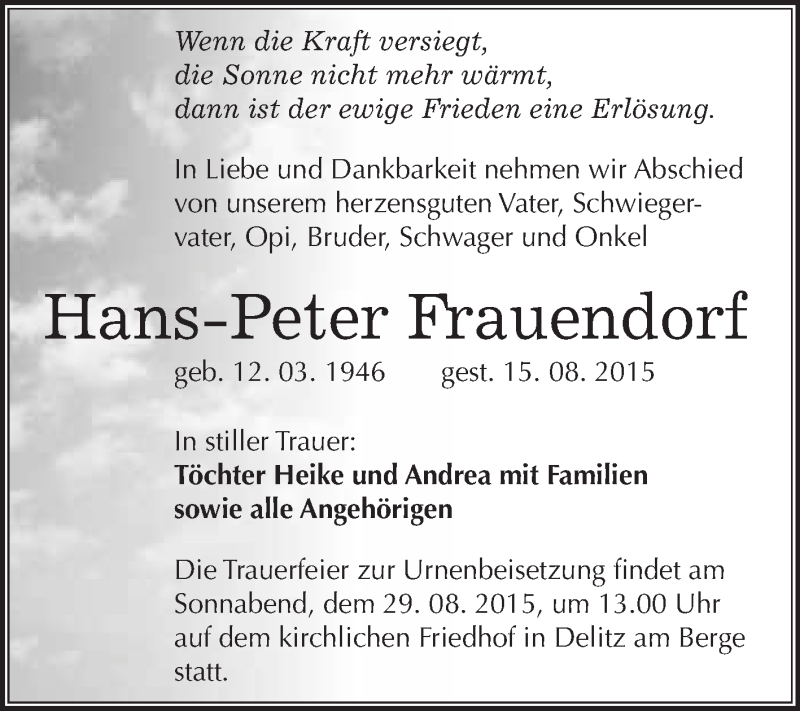 Wenn die Kraft versiegt,
die Sonne nicht mehr wärmt,
dann ist der ewige Frieden eine Erlösung.

In Liebe und Dankbarkeit nehmen wir Abschied von unserem herzensguten Vater, Schwiegervater, Opi, Bruder, Schwager und Onkel

Hans-Peter Frauendorf

geb. 12. 03. 1946 gest. 15. 08. 2015

In stiller Trauer:
Töchter Heike und Andrea mit Familien
sowie alle Angehörigen

Die Trauerfeier zur Urnenbeisetzung findet am Sonnabend, dem 29. 08. 2015, um 13.00 Uhr auf dem kirchlichen Friedhof in Delitz am Berge statt.